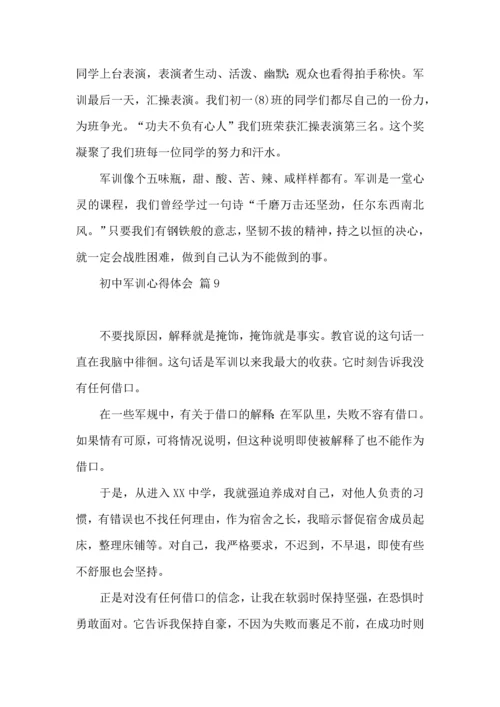 同学上台表演，表演者生动、活泼、幽默；观众也看得拍手称快。军训最后一天，汇操表演。我们初一(8)班的同学们都尽自己的一份力，为班争光。“功夫不负有心人”我们班荣获汇操表演第三名。这个奖凝聚了我们班每一位同学的努力和汗水。

军训像个五味瓶，甜、酸、苦、辣、咸样样都有。军训是一堂心灵的课程，我们曾经学过一句诗“千磨万击还坚劲，任尔东西南北风。”只要我们有钢铁般的意志，坚韧不拔的精神，持之以恒的决心，就一定会战胜困难，做到自己认为不能做到的事。

初中军训心得体会 篇9

不要找原因，解释就是掩饰，掩饰就是事实。教官说的这句话一直在我脑中徘徊。这句话是军训以来我最大的收获。它时刻告诉我没有任何借口。

在一些军规中，有关于借口的解释：在军队里，失败不容有借口。如果情有可原，可将情况说明，但这种说明即使被解释了也不能作为借口。

于是，从进入XX中学，我就强迫养成对自己，对他人负责的习惯，有错误也不找任何理由，作为宿舍之长，我暗示督促宿舍成员起床，整理床铺等。对自己，我严格要求，不迟到，不早退，即使有些不舒服也会坚持。

正是对没有任何借口的信念，让我在软弱时保持坚强，在恐惧时勇敢面对。它告诉我保持自豪，不因为失败而裹足不前，在成功时则